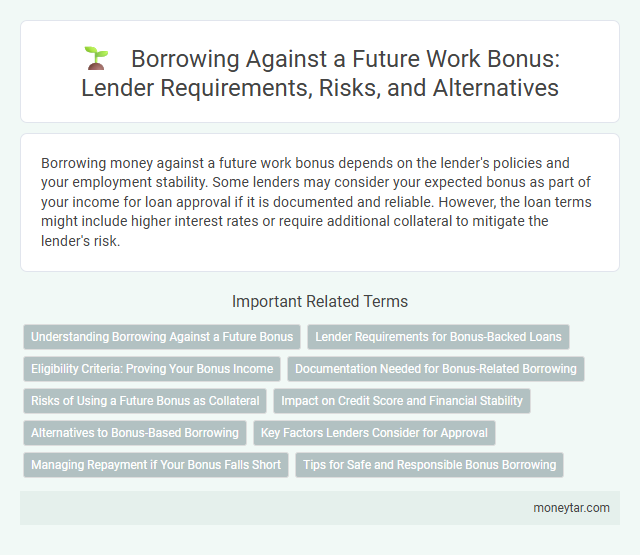 Borrowing Against a Future Work Bonus: Lender Requirements, Risks, and Alternatives

Borrowing money against a future work bonus depends on the lender's policies and your employment stability. Some lenders may consider your expected bonus as part of your income for loan approval if it is documented and reliable. However, the loan terms might include higher interest rates or require additional collateral to mitigate the lender's risk.

Important Related Terms

Understanding Borrowing Against a Future Bonus

Lender Requirements for Bonus-Backed Loans

Eligibility Criteria: Proving Your Bonus Income

Documentation Needed for Bonus-Related Borrowing

Risks of Using a Future Bonus as Collateral

Impact on Credit Score and Financial Stability

Alternatives to Bonus-Based Borrowing

Key Factors Lenders Consider for Approval

Managing Repayment if Your Bonus Falls Short

Tips for Safe and Responsible Bonus Borrowing

moneytar.com